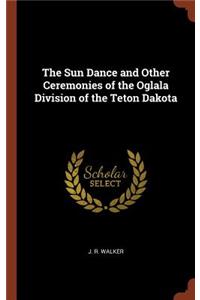 The Sun Dance and Other Ceremonies of the Oglala Division of the Teton Dakota

Scholar
SELECT

J. R. WALKER